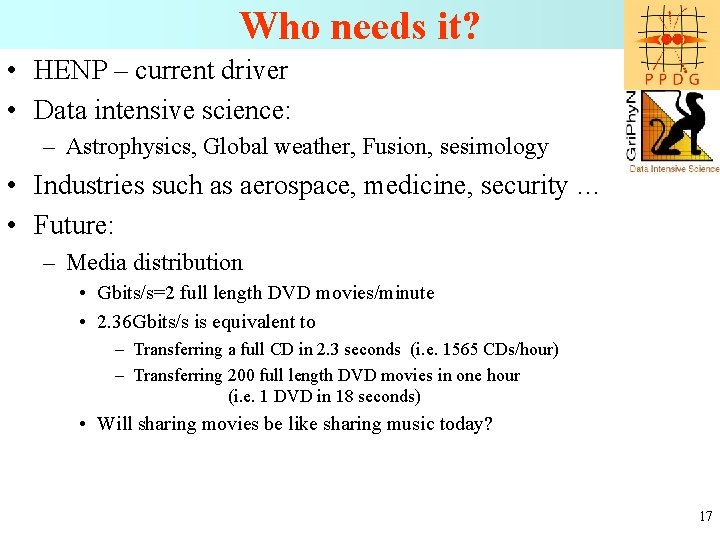 Who needs it?

PPDG

GriPhyN
Data Intensive Science

• HENP – current driver
• Data intensive science:
– Astrophysics, Global weather, Fusion, sesimology
• Industries such as aerospace, medicine, security …
• Future:
– Media distribution
• Gbits/s=2 full length DVD movies/minute
• 2.36Gbits/s is equivalent to
– Transferring a full CD in 2.3 seconds (i.e. 1565 CDs/hour)
– Transferring 200 full length DVD movies in one hour (i.e. 1 DVD in 18 seconds)
• Will sharing movies be like sharing music today?

17